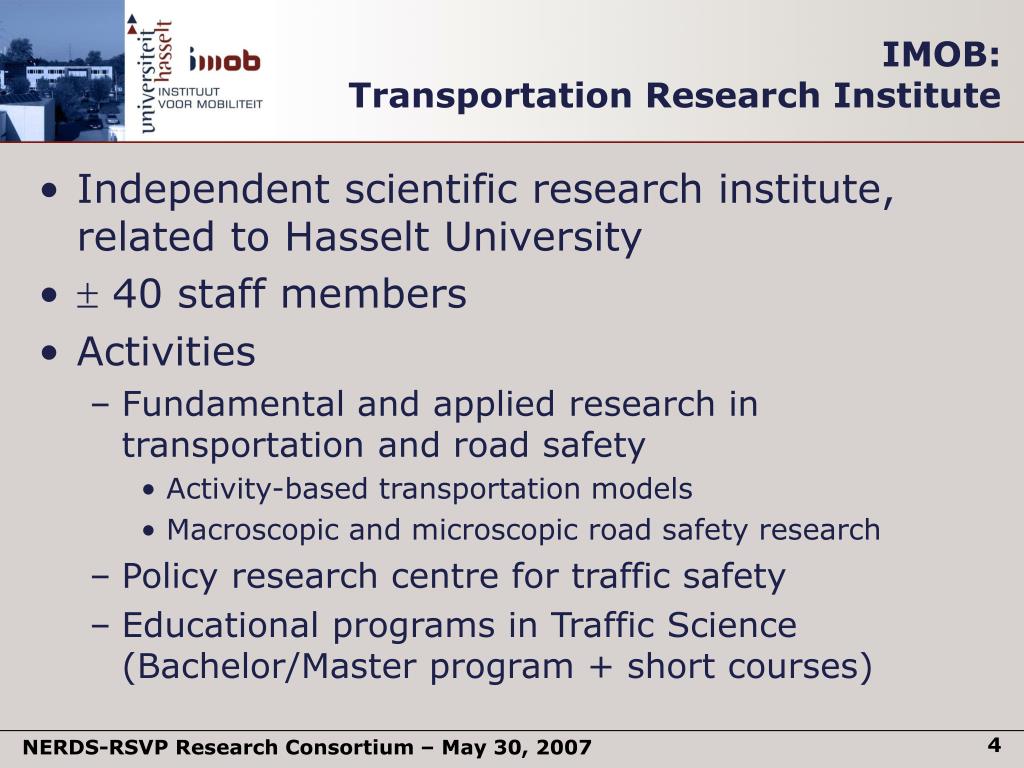 universiteit hasselt

imob INSTITUUT VOOR MOBILITEIT

IMOB:
Transportation Research Institute

• Independent scientific research institute, related to Hasselt University
• $\pm$ 40 staff members
• Activities
– Fundamental and applied research in transportation and road safety
• Activity-based transportation models
• Macroscopic and microscopic road safety research
– Policy research centre for traffic safety
– Educational programs in Traffic Science (Bachelor/Master program + short courses)

NERDS-RSVP Research Consortium – May 30, 2007

4